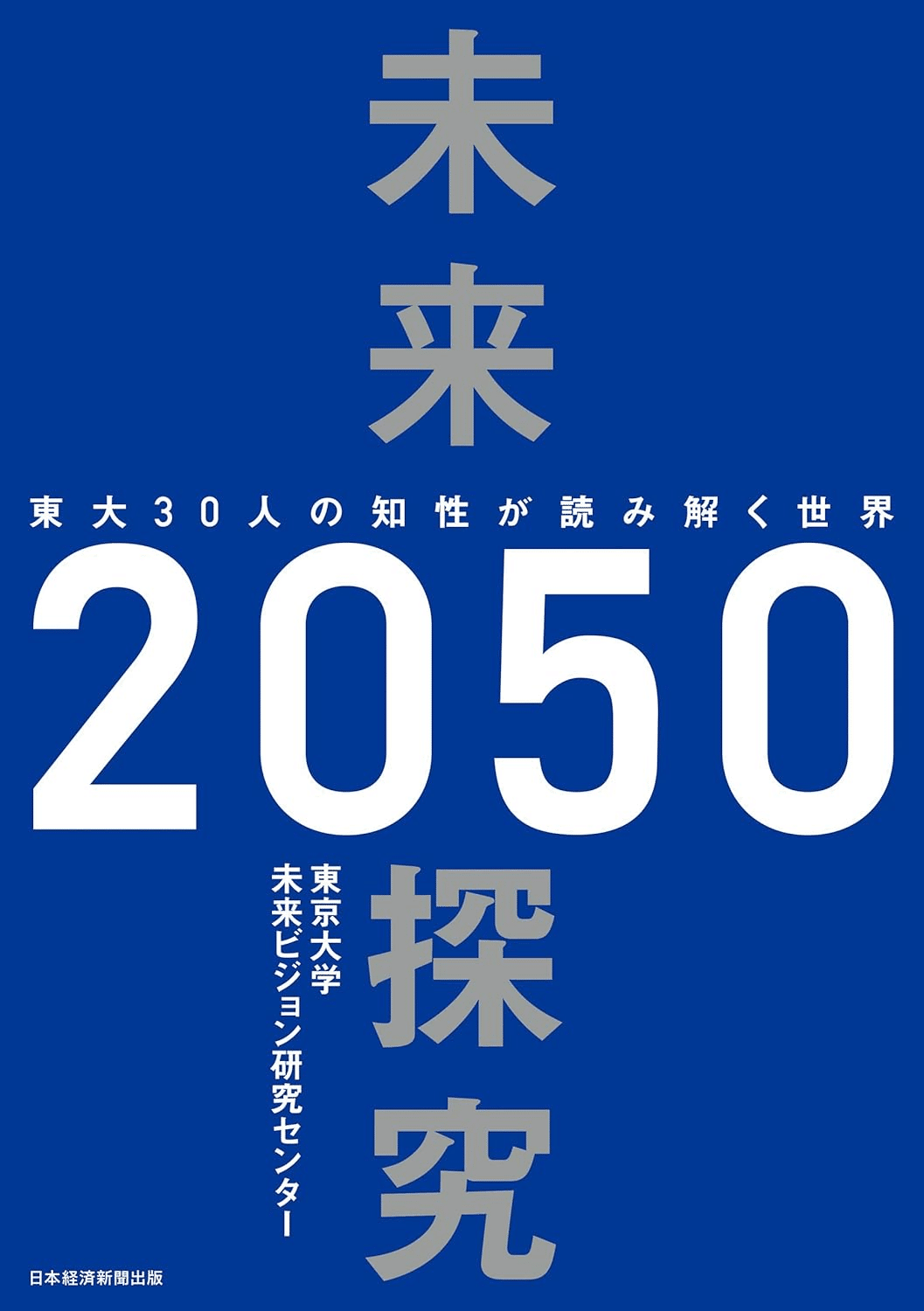 未来

東大30人の知性が読み解く世界

2050

探究

東京大学
未来ビジョン研究センター

日本経済新聞出版